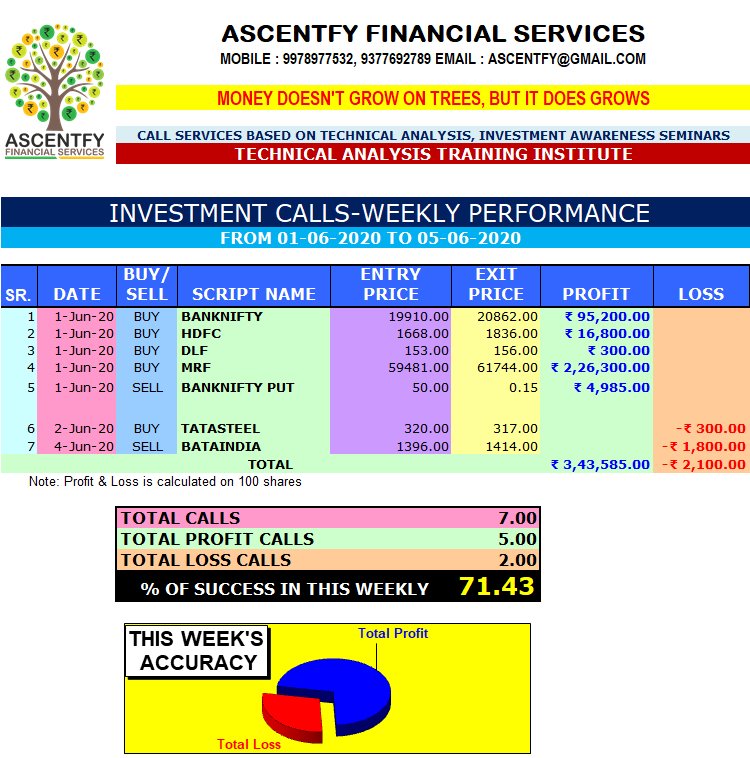 ASCENTFY
FINANCIAL SERVICES

ASCENTFY FINANCIAL SERVICES
MOBILE : 9978977532, 9377692789 EMAIL : ASCENTFY@GMAIL.COM

MONEY DOESN'T GROW ON TREES, BUT IT DOES GROWS

CALL SERVICES BASED ON TECHNICAL ANALYSIS, INVESTMENT AWARENESS SEMINARS
TECHNICAL ANALYSIS TRAINING INSTITUTE

INVESTMENT CALLS-WEEKLY PERFORMANCE
FROM 01-06-2020 TO 05-06-2020

| SR. | DATE | BUY/ SELL | SCRIPT NAME | ENTRY PRICE | EXIT PRICE | PROFIT | LOSS |
|---|---|---|---|---|---|---|---|
| 1 | 1-Jun-20 | BUY | BANKNIFTY | 19910.00 | 20862.00 | ₹ 95,200.00 | |
| 2 | 1-Jun-20 | BUY | HDFC | 1668.00 | 1836.00 | ₹ 16,800.00 | |
| 3 | 1-Jun-20 | BUY | DLF | 153.00 | 156.00 | ₹ 300.00 | |
| 4 | 1-Jun-20 | BUY | MRF | 59481.00 | 61744.00 | ₹ 2,26,300.00 | |
| 5 | 1-Jun-20 | SELL | BANKNIFTY PUT | 50.00 | 0.15 | ₹ 4,985.00 | |
| 6 | 2-Jun-20 | BUY | TATASTEEL | 320.00 | 317.00 | | -₹ 300.00 |
| 7 | 4-Jun-20 | SELL | BATAINDIA | 1396.00 | 1414.00 | | -₹ 1,800.00 |
| | | | TOTAL | | | ₹ 3,43,585.00 | -₹ 2,100.00 |

Note: Profit & Loss is calculated on 100 shares

| TOTAL CALLS | 7.00 |
|---|---|
| TOTAL PROFIT CALLS | 5.00 |
| TOTAL LOSS CALLS | 2.00 |
| % OF SUCCESS IN THIS WEEKLY | 71.43 |

THIS WEEK'S ACCURACY
Total Profit
Total Loss